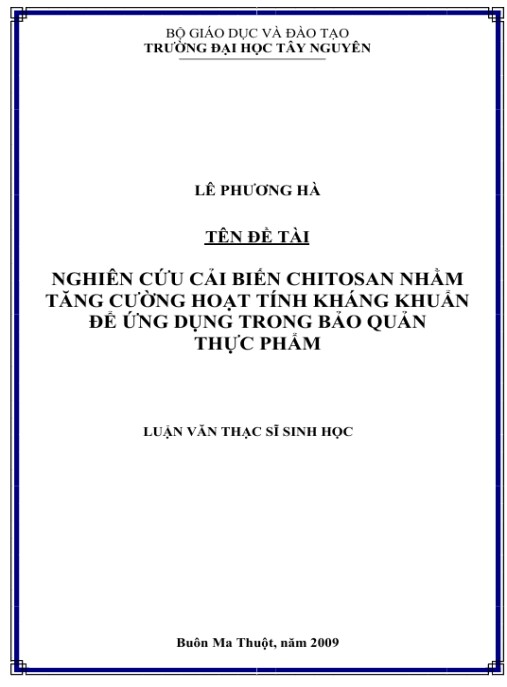 BỘ GIÁO DỤC VÀ ĐÀO TẠO
TRƯỜNG ĐẠI HỌC TÂY NGUYÊN

LÊ PHƯƠNG HÀ

TÊN ĐỀ TÀI

NGHIÊN CỨU CẢI BIẾN CHITOSAN NHẰM TĂNG CƯỜNG HOẠT TÍNH KHÁNG KHUẨN ĐỂ ỨNG DỤNG TRONG BẢO QUẢN THỰC PHẨM

LUẬN VĂN THẠC SĨ SINH HỌC

Buôn Ma Thuột, năm 2009